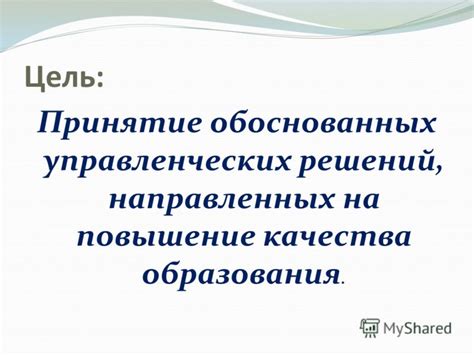 Цель:

Принятие обоснованных управленческих решений, направленных на повышение качества образования.

MyShared